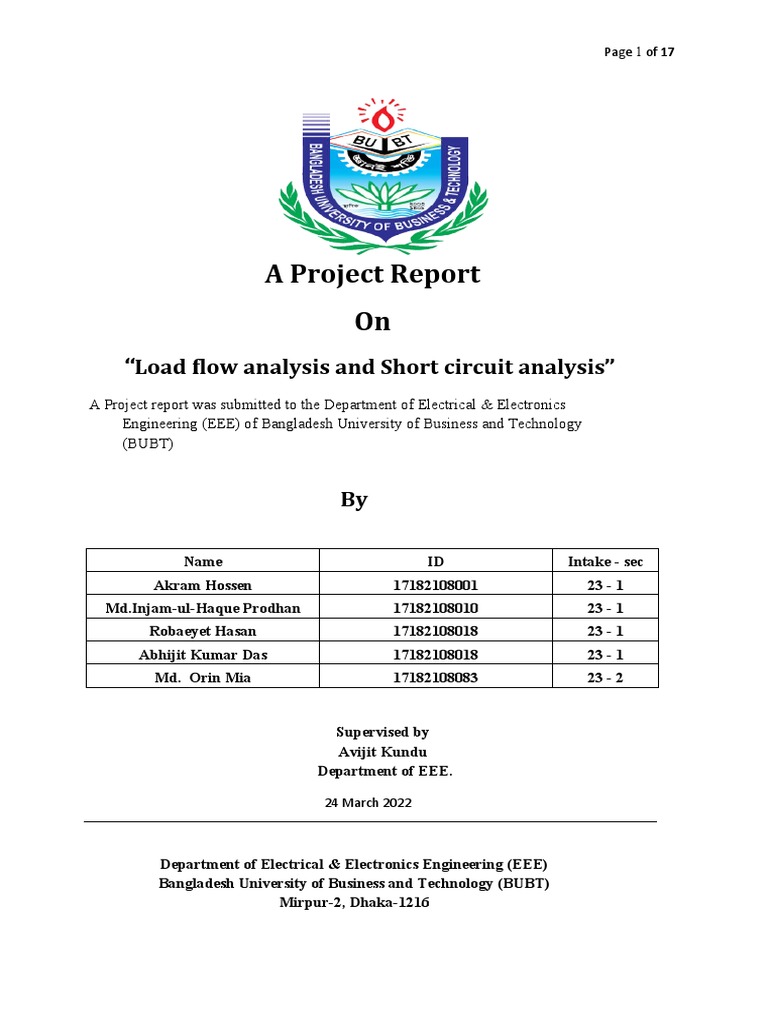 Page 1 of 17

BU BT

BANGLADESH UNIVERSITY OF BUSINESS & TECHNOLOGY

A Project Report

On

“Load flow analysis and Short circuit analysis”

A Project report was submitted to the Department of Electrical & Electronics Engineering (EEE) of Bangladesh University of Business and Technology (BUBT)

By

| Name | ID | Intake - sec |
|---|---|---|
| Akram Hossen | 17182108001 | 23 - 1 |
| Md.Injam-ul-Haque Prodhan | 17182108010 | 23 - 1 |
| Robaeyet Hasan | 17182108018 | 23 - 1 |
| Abhijit Kumar Das | 17182108018 | 23 - 1 |
| Md. Orin Mia | 17182108083 | 23 - 2 |

Supervised by
Avijit Kundu
Department of EEE.

24 March 2022

Department of Electrical & Electronics Engineering (EEE)
Bangladesh University of Business and Technology (BUBT)
Mirpur-2, Dhaka-1216